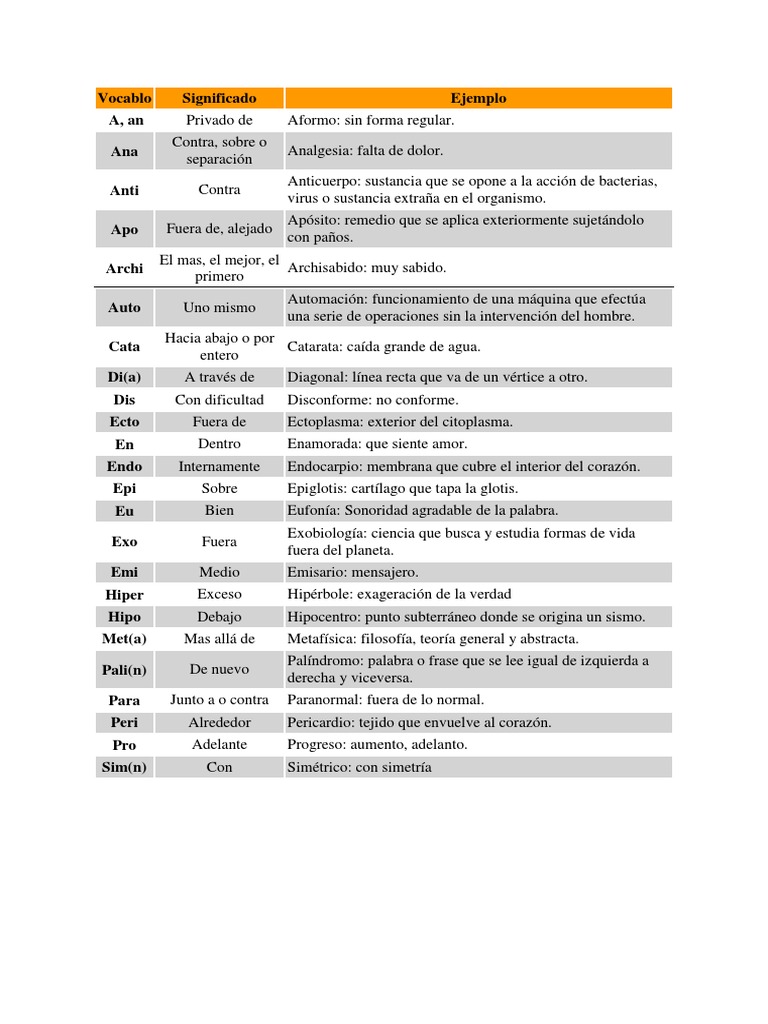 | Vocablo | Significado | Ejemplo |
|---|---|---|
| A, an | Privado de | Aformo: sin forma regular. |
| Ana | Contra, sobre o separación | Analgesia: falta de dolor. |
| Anti | Contra | Anticuerpo: sustancia que se opone a la acción de bacterias, virus o sustancia extraña en el organismo. |
| Apo | Fuera de, alejado | Apósito: remedio que se aplica exteriormente sujetándolo con paños. |
| Archi | El mas, el mejor, el primero | Archisabido: muy sabido. |
| Auto | Uno mismo | Automación: funcionamiento de una máquina que efectúa una serie de operaciones sin la intervención del hombre. |
| Cata | Hacia abajo o por entero | Catarata: caída grande de agua. |
| Di(a) | A través de | Diagonal: línea recta que va de un vértice a otro. |
| Dis | Con dificultad | Disconforme: no conforme. |
| Ecto | Fuera de | Ectoplasma: exterior del citoplasma. |
| En | Dentro | Enamorada: que siente amor. |
| Endo | Internamente | Endocarpio: membrana que cubre el interior del corazón. |
| Epi | Sobre | Epiglotis: cartílago que tapa la glotis. |
| Eu | Bien | Eufonía: Sonoridad agradable de la palabra. |
| Exo | Fuera | Exobiología: ciencia que busca y estudia formas de vida fuera del planeta. |
| Emi | Medio | Emisario: mensajero. |
| Hiper | Exceso | Hipérbole: exageración de la verdad |
| Hipo | Debajo | Hipocentro: punto subterráneo donde se origina un sismo. |
| Met(a) | Mas allá de | Metafísica: filosofía, teoría general y abstracta. |
| Pali(n) | De nuevo | Palíndromo: palabra o frase que se lee igual de izquierda a derecha y viceversa. |
| Para | Junto a o contra | Paranormal: fuera de lo normal. |
| Peri | Alrededor | Pericardio: tejido que envuelve al corazón. |
| Pro | Adelante | Progreso: aumento, adelanto. |
| Sim(n) | Con | Simétrico: con simetría |